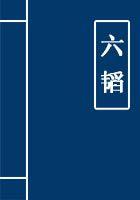 六韬